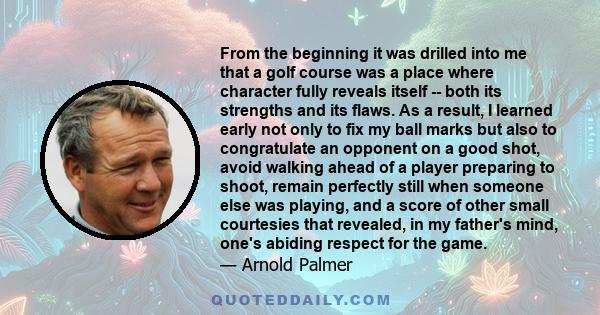 From the beginning it was drilled into me that a golf course was a place where character fully reveals itself -- both its strengths and its flaws. As a result, I learned early not only to fix my ball marks but also to congratulate an opponent on a good shot, avoid walking ahead of a player preparing to shoot, remain perfectly still when someone else was playing, and a score of other small courtesies that revealed, in my father's mind, one's abiding respect for the game.

— Arnold Palmer

QUOTEDDAILY.COM